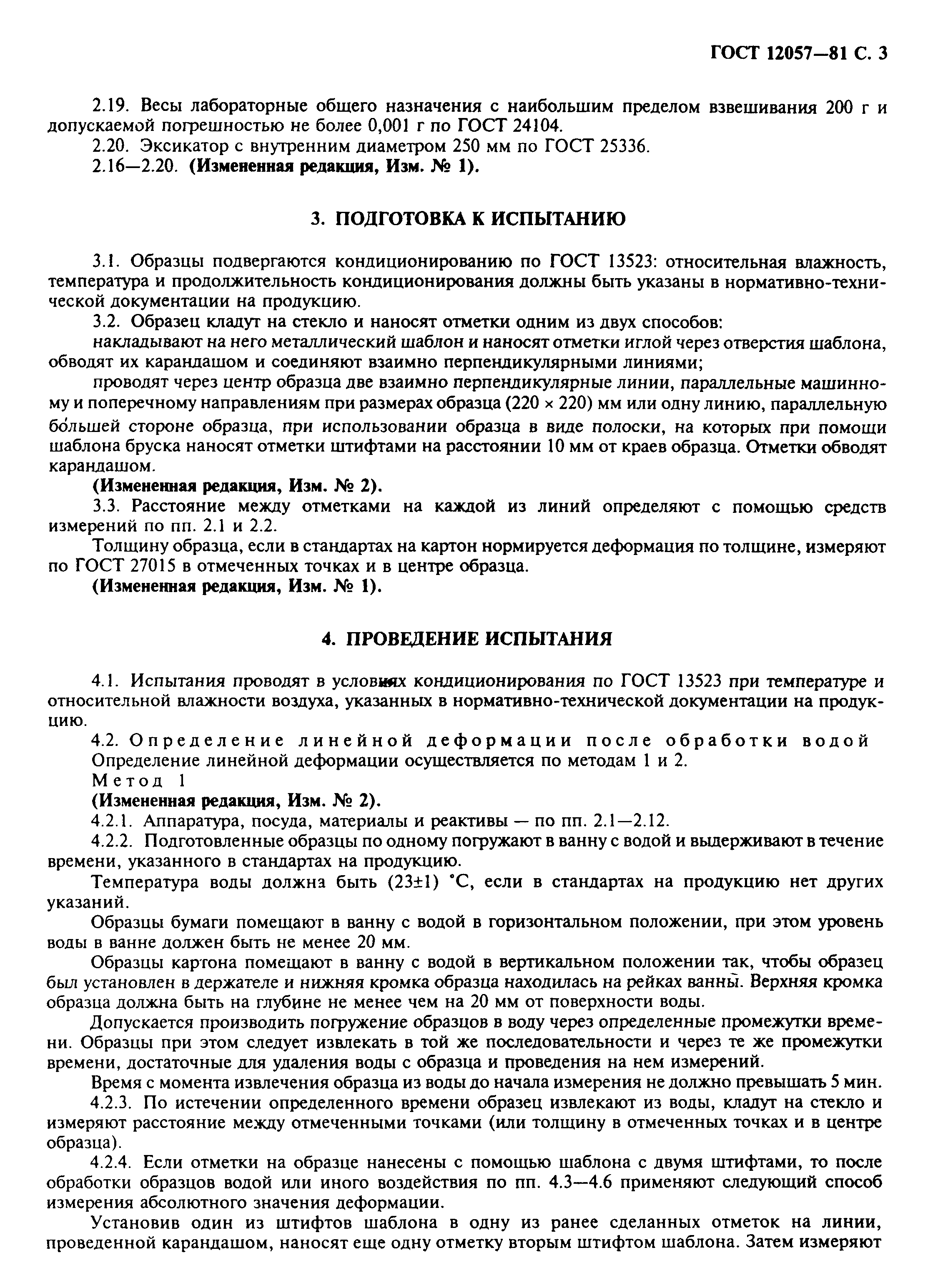 ГОСТ 12057—81 С. 3

2.19. Весы лабораторные общего назначения с наибольшим пределом взвешивания 200 г и допускаемой погрешностью не более 0,001 г по ГОСТ 24104.

2.20. Эксикатор с внутренним диаметром 250 мм по ГОСТ 25336.

2.16—2.20. **(Измененная редакция, Изм. № 1).**

**3. ПОДГОТОВКА К ИСПЫТАНИЮ**

3.1. Образцы подвергаются кондиционированию по ГОСТ 13523: относительная влажность, температура и продолжительность кондиционирования должны быть указаны в нормативно-технической документации на продукцию.

3.2. Образец кладут на стекло и наносят отметки одним из двух способов:

накладывают на него металлический шаблон и наносят отметки иглой через отверстия шаблона, обводят их карандашом и соединяют взаимно перпендикулярными линиями;

проводят через центр образца две взаимно перпендикулярные линии, параллельные машинному и поперечному направлениям при размерах образца (220 × 220) мм или одну линию, параллельную бо́льшей стороне образца, при использовании образца в виде полоски, на которых при помощи шаблона бруска наносят отметки штифтами на расстоянии 10 мм от краев образца. Отметки обводят карандашом.

**(Измененная редакция, Изм. № 2).**

3.3. Расстояние между отметками на каждой из линий определяют с помощью средств измерений по пп. 2.1 и 2.2.

Толщину образца, если в стандартах на картон нормируется деформация по толщине, измеряют по ГОСТ 27015 в отмеченных точках и в центре образца.

**(Измененная редакция, Изм. № 1).**

**4. ПРОВЕДЕНИЕ ИСПЫТАНИЯ**

4.1. Испытания проводят в условиях кондиционирования по ГОСТ 13523 при температуре и относительной влажности воздуха, указанных в нормативно-технической документации на продукцию.

4.2. Определение линейной деформации после обработки водой

Определение линейной деформации осуществляется по методам 1 и 2.

Метод 1

**(Измененная редакция, Изм. № 2).**

4.2.1. Аппаратура, посуда, материалы и реактивы — по пп. 2.1—2.12.

4.2.2. Подготовленные образцы по одному погружают в ванну с водой и выдерживают в течение времени, указанного в стандартах на продукцию.

Температура воды должна быть (23±1) °С, если в стандартах на продукцию нет других указаний.

Образцы бумаги помещают в ванну с водой в горизонтальном положении, при этом уровень воды в ванне должен быть не менее 20 мм.

Образцы картона помещают в ванну с водой в вертикальном положении так, чтобы образец был установлен в держателе и нижняя кромка образца находилась на рейках ванны. Верхняя кромка образца должна быть на глубине не менее чем на 20 мм от поверхности воды.

Допускается производить погружение образцов в воду через определенные промежутки времени. Образцы при этом следует извлекать в той же последовательности и через те же промежутки времени, достаточные для удаления воды с образца и проведения на нем измерений.

Время с момента извлечения образца из воды до начала измерения не должно превышать 5 мин.

4.2.3. По истечении определенного времени образец извлекают из воды, кладут на стекло и измеряют расстояние между отмеченными точками (или толщину в отмеченных точках и в центре образца).

4.2.4. Если отметки на образце нанесены с помощью шаблона с двумя штифтами, то после обработки образцов водой или иного воздействия по пп. 4.3—4.6 применяют следующий способ измерения абсолютного значения деформации.

Установив один из штифтов шаблона в одну из ранее сделанных отметок на линии, проведенной карандашом, наносят еще одну отметку вторым штифтом шаблона. Затем измеряют